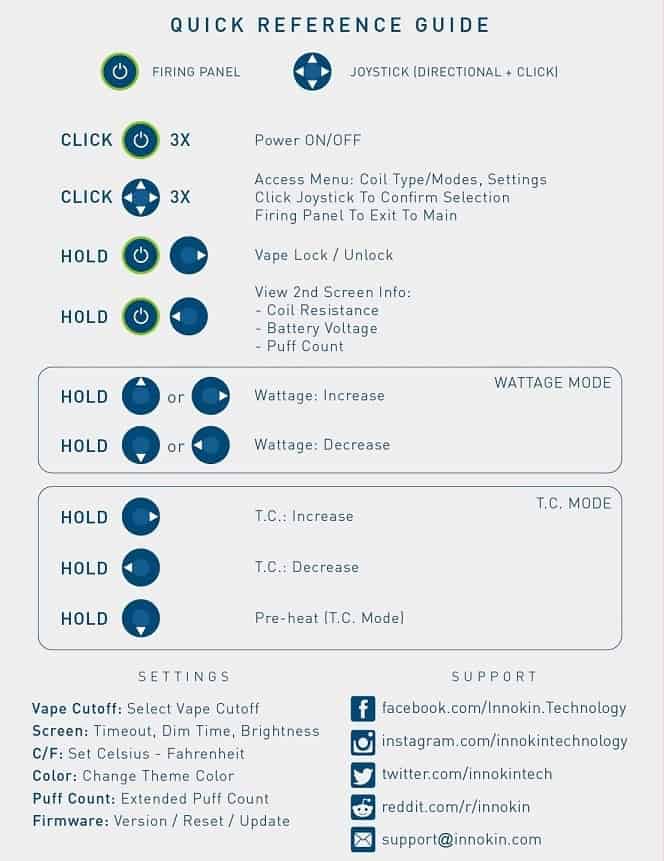 QUICK REFERENCE GUIDE

FIRING PANEL

JOYSTICK (DIRECTIONAL + CLICK)

CLICK 3X Power ON/OFF

CLICK 3X Access Menu: Coil Type/Modes, Settings
Click Joystick To Confirm Selection
Firing Panel To Exit To Main

HOLD Vape Lock / Unlock

HOLD View 2nd Screen Info:
- Coil Resistance
- Battery Voltage
- Puff Count

WATTAGE MODE

HOLD or Wattage: Increase

HOLD or Wattage: Decrease

T.C. MODE

HOLD T.C.: Increase

HOLD T.C.: Decrease

HOLD Pre-heat (T.C. Mode)

SETTINGS

Vape Cutoff: Select Vape Cutoff
Screen: Timeout, Dim Time, Brightness
C/F: Set Celsius - Fahrenheit
Color: Change Theme Color
Puff Count: Extended Puff Count
Firmware: Version / Reset / Update

SUPPORT

facebook.com/Innokin.Technology
instagram.com/innokintechnology
twitter.com/innokintech
reddit.com/r/innokin
support@innokin.com